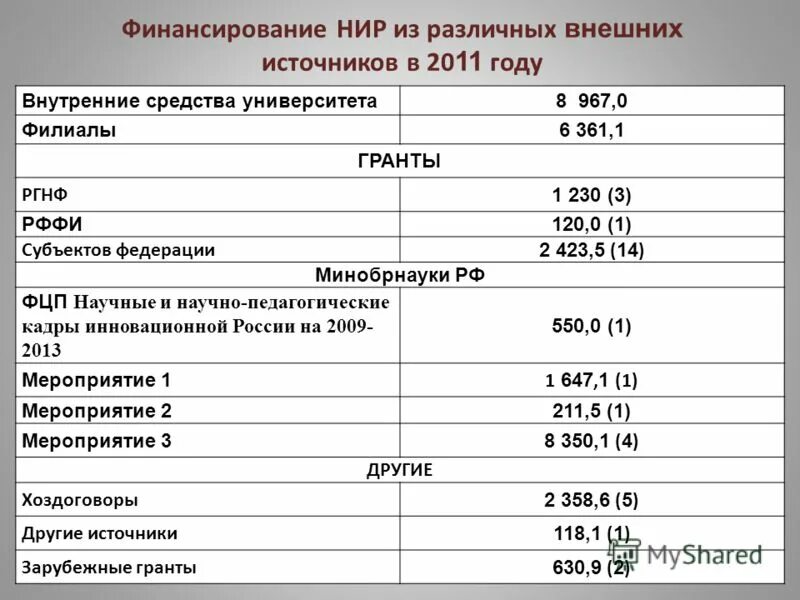 Финансирование НИР из различных внешних источников в 2011 году

| Внутренние средства университета | 8 967,0 |
|---|---|
| Филиалы | 6 361,1 |
| ГРАНТЫ | |
| РГНФ | 1 230 (3) |
| РФФИ | 120,0 (1) |
| Субъектов федерации | 2 423,5 (14) |
| Минобрнауки РФ | |
| ФЦП Научные и научно-педагогические кадры инновационной России на 2009-2013 | 550,0 (1) |
| Мероприятие 1 | 1 647,1 (1) |
| Мероприятие 2 | 211,5 (1) |
| Мероприятие 3 | 8 350,1 (4) |
| ДРУГИЕ | |
| Хоздоговоры | 2 358,6 (5) |
| Другие источники | 118,1 (1) |
| Зарубежные гранты | 630,9 (2) |

MyShared